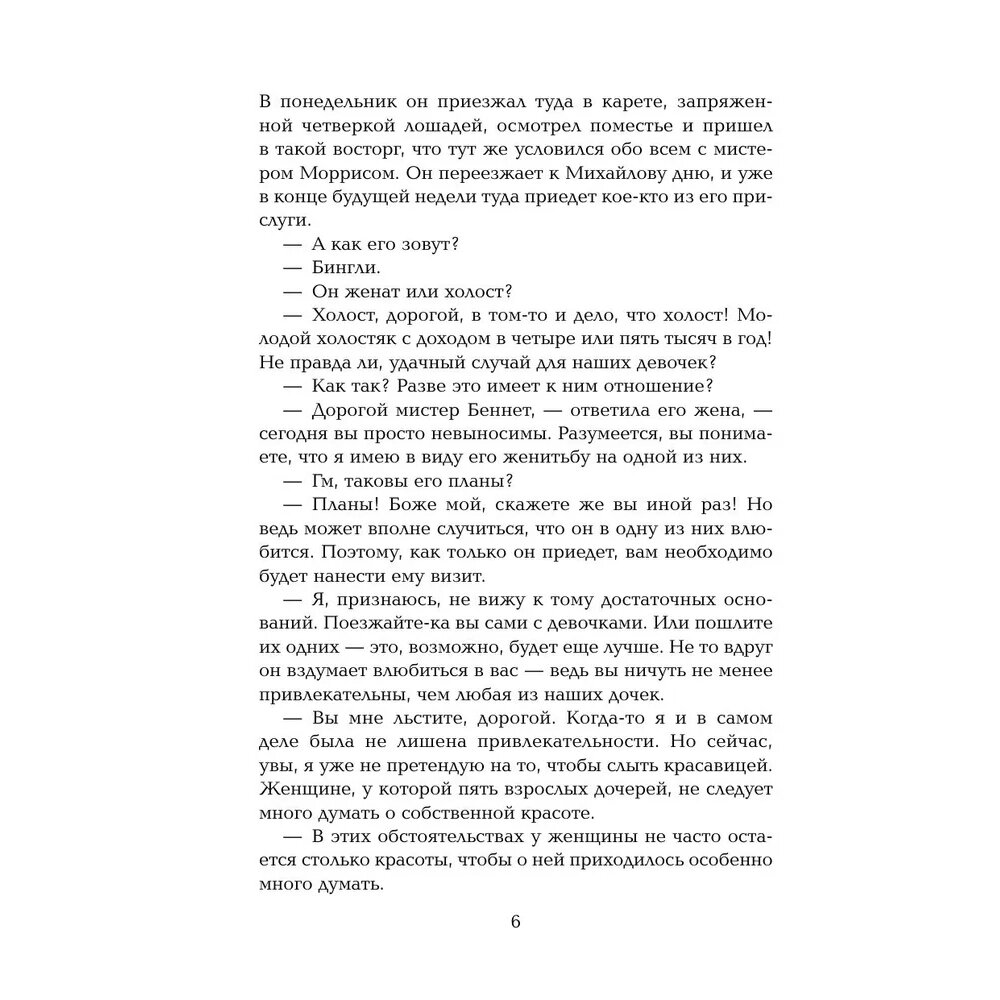 В понедельник он приезжал туда в карете, запряженной четверкой лошадей, осмотрел поместье и пришел в такой восторг, что тут же условился обо всем с мистером Моррисом. Он переезжает к Михайлову дню, и уже в конце будущей недели туда приедет кое-кто из его прислуги.

— А как его зовут?

— Бингли.

— Он женат или холост?

— Холост, дорогой, в том-то и дело, что холост! Молодой холостяк с доходом в четыре или пять тысяч в год! Не правда ли, удачный случай для наших девочек?

— Как так? Разве это имеет к ним отношение?

— Дорогой мистер Беннет, — ответила его жена, — сегодня вы просто невыносимы. Разумеется, вы понимаете, что я имею в виду его женитьбу на одной из них.

— Гм, таковы его планы?

— Планы! Боже мой, скажете же вы иной раз! Но ведь может вполне случиться, что он в одну из них влюбится. Поэтому, как только он приедет, вам необходимо будет нанести ему визит.

— Я, признаюсь, не вижу к тому достаточных оснований. Поезжайте-ка вы сами с девочками. Или пошлите их одних — это, возможно, будет еще лучше. Не то вдруг он вздумает влюбиться в вас — ведь вы ничуть не менее привлекательны, чем любая из наших дочек.

— Вы мне льстите, дорогой. Когда-то я и в самом деле была не лишена привлекательности. Но сейчас, увы, я уже не претендую на то, чтобы слыть красавицей. Женщине, у которой пять взрослых дочерей, не следует много думать о собственной красоте.

— В этих обстоятельствах у женщины не часто остается столько красоты, чтобы о ней приходилось особенно много думать.

6